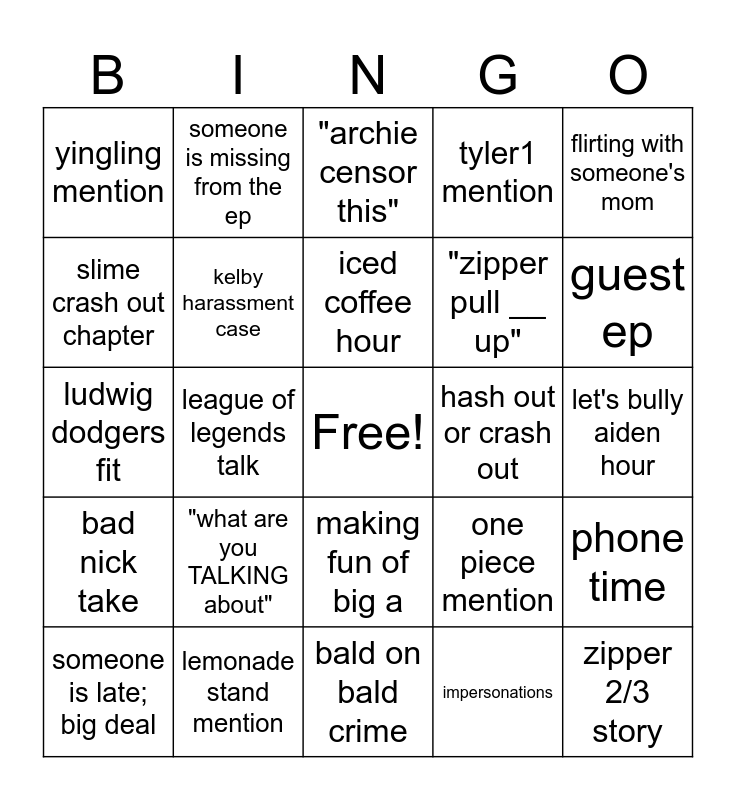 | B | I | N | G | O |
|---|---|---|---|---|
| yingling mention | someone is missing from the ep | "archie censor this" | tyler1 mention | flirting with someone's mom |
| slime crash out chapter | kelby harassment case | iced coffee hour | "zipper pull __ up" | guest ep |
| ludwig dodgers fit | league of legends talk | Free! | hash out or crash out | let's bully aiden hour |
| bad nick take | "what are you TALKING about" | making fun of big a | one piece mention | phone time |
| someone is late; big deal | lemonade stand mention | bald on bald crime | impersonations | zipper 2/3 story |